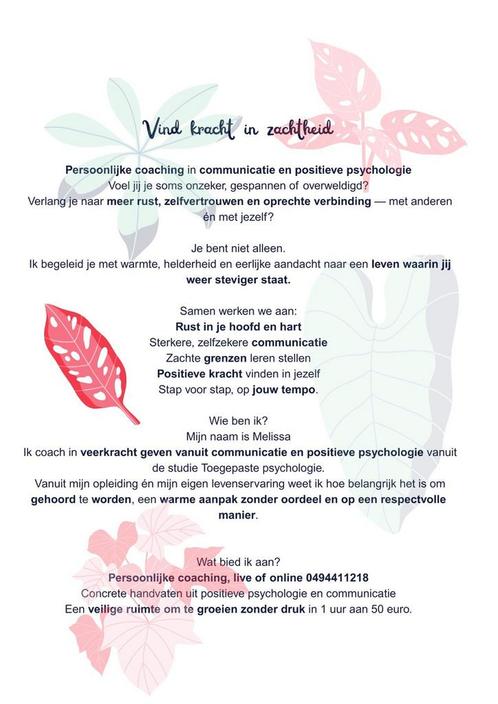 Vind kracht in zachtheid

Persoonlijke coaching in communicatie en positieve psychologie
Voel jij je soms onzeker, gespannen of overweldigd?
Verlang je naar meer rust, zelfvertrouwen en oprechte verbinding — met anderen én met jezelf?

Je bent niet alleen.
Ik begeleid je met warmte, helderheid en eerlijke aandacht naar een leven waarin jij weer steviger staat.

Samen werken we aan:
Rust in je hoofd en hart
Sterkere, zelfzekere communicatie
Zachte grenzen leren stellen
Positieve kracht vinden in jezelf
Stap voor stap, op jouw tempo.

Wie ben ik?
Mijn naam is Melissa
Ik coach in veerkracht geven vanuit communicatie en positieve psychologie vanuit de studie Toegepaste psychologie.
Vanuit mijn opleiding én mijn eigen levenservaring weet ik hoe belangrijk het is om gehoord te worden, een warme aanpak zonder oordeel en op een respectvolle manier.

Wat bied ik aan?
Persoonlijke coaching, live of online 0494411218
Concrete handvaten uit positieve psychologie en communicatie
Een veilige ruimte om te groeien zonder druk in 1 uur aan 50 euro.